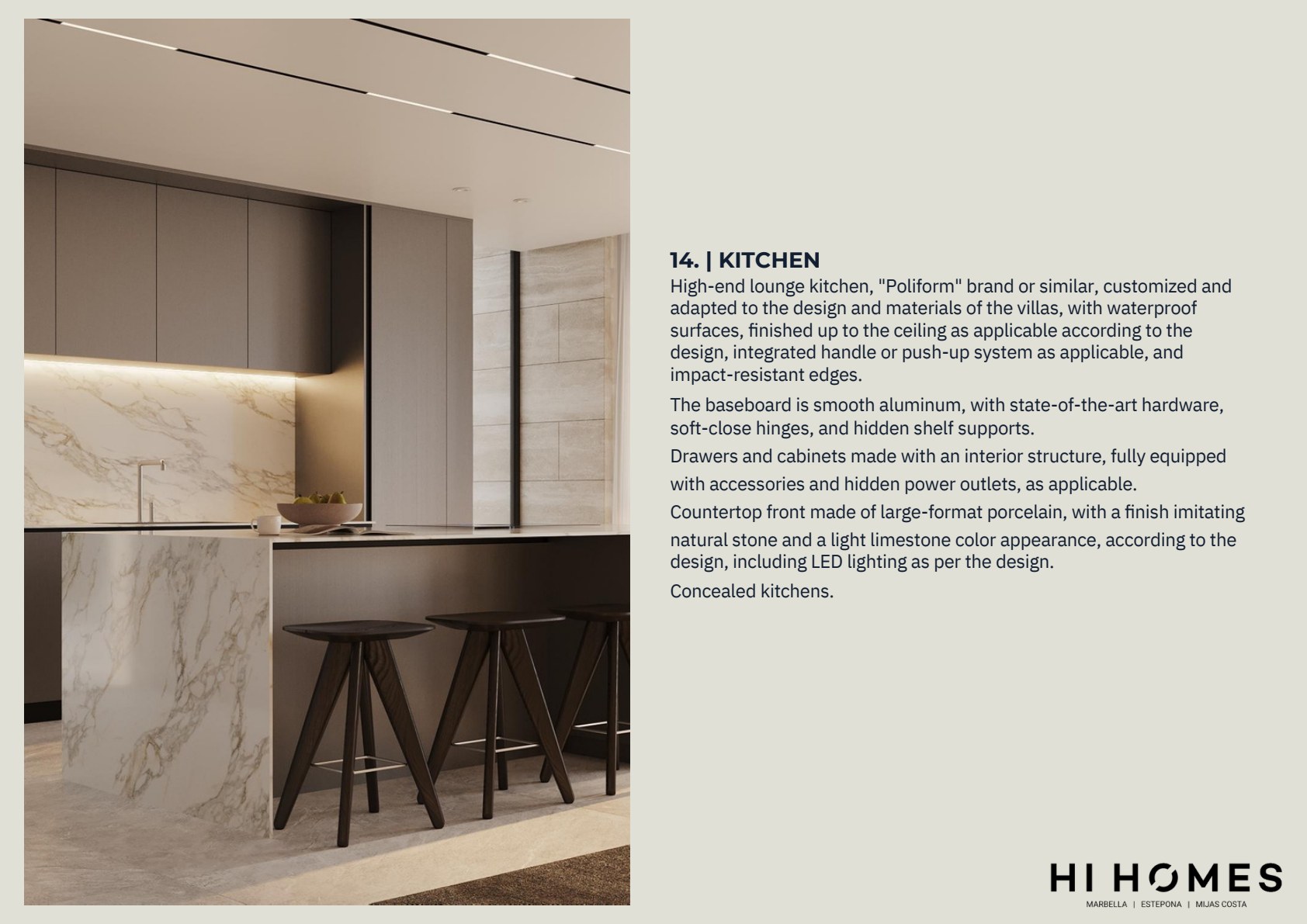 14. | KITCHEN

High-end lounge kitchen, "Poliform" brand or similar, customized and adapted to the design and materials of the villas, with waterproof surfaces, finished up to the ceiling as applicable according to the design, integrated handle or push-up system as applicable, and impact-resistant edges.

The baseboard is smooth aluminum, with state-of-the-art hardware, soft-close hinges, and hidden shelf supports.

Drawers and cabinets made with an interior structure, fully equipped with accessories and hidden power outlets, as applicable.

Countertop front made of large-format porcelain, with a finish imitating natural stone and a light limestone color appearance, according to the design, including LED lighting as per the design.

Concealed kitchens.

HI HOMES
MARBELLA | ESTEPONA | MIJAS COSTA